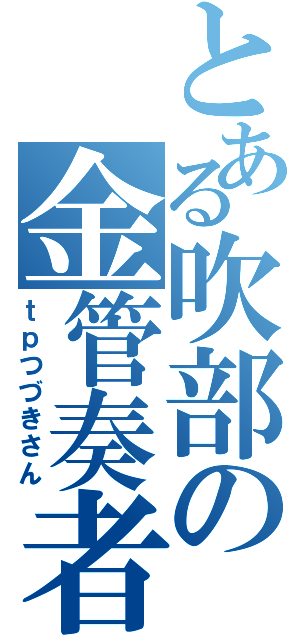 とある吹部の金管奏者

ｔｐつづきさん